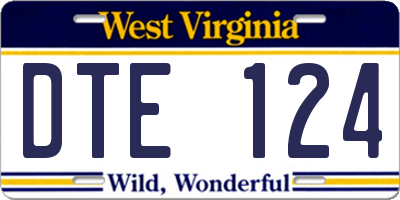 West Virginia

DTE 124

Wild, Wonderful